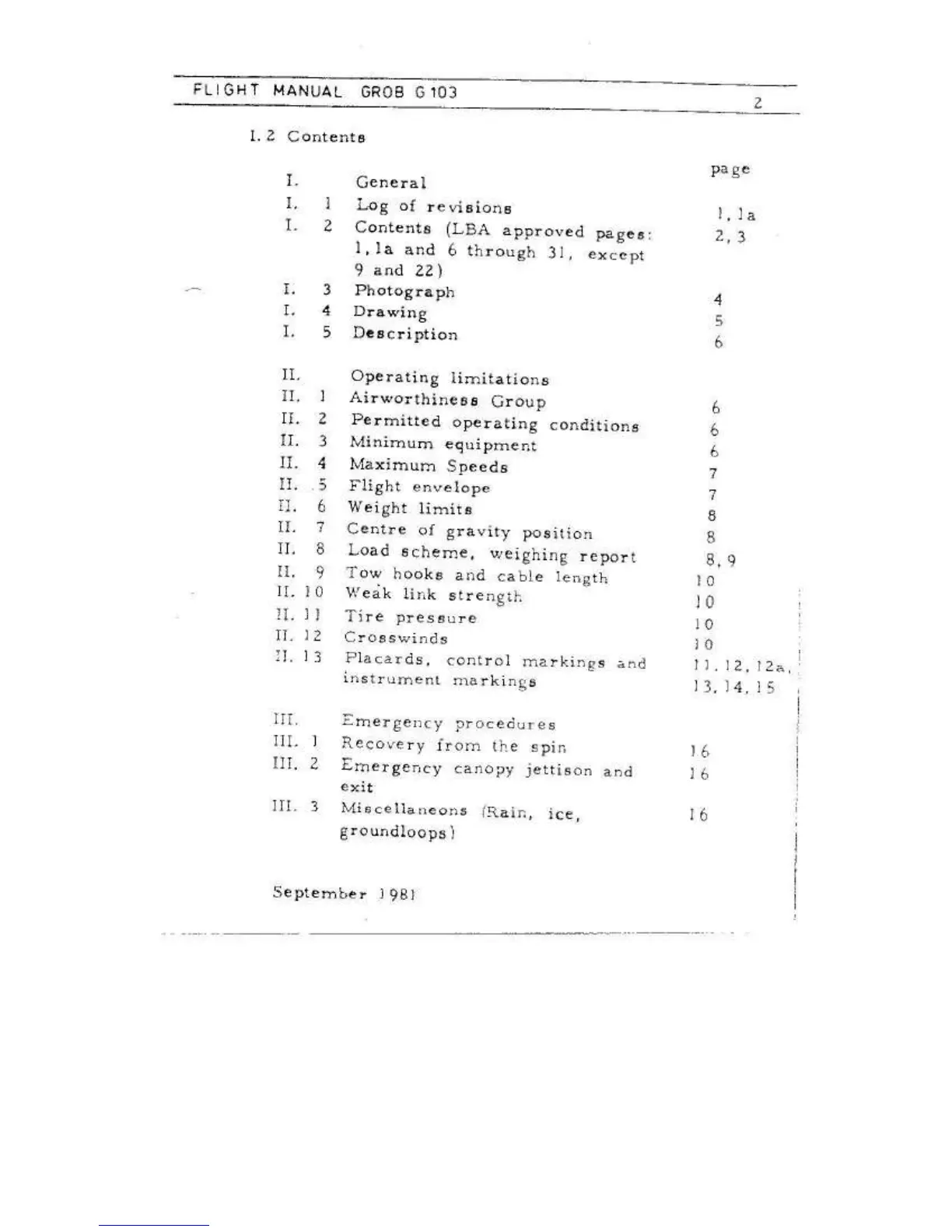 FLIGHT MANUAL GROB G 103 2

I. 2 Contents

| | | page |
|---|---|---|
| I. | General | |
| I. 1 | Log of revisions | 1, 1a |
| I. 2 | Contents (LBA approved pages: 1, 1a and 6 through 31, except 9 and 22) | 2, 3 |
| I. 3 | Photograph | 4 |
| I. 4 | Drawing | 5 |
| I. 5 | Description | 6 |
| II. | Operating limitations | |
| II. 1 | Airworthiness Group | 6 |
| II. 2 | Permitted operating conditions | 6 |
| II. 3 | Minimum equipment | 6 |
| II. 4 | Maximum Speeds | 7 |
| II. 5 | Flight envelope | 7 |
| II. 6 | Weight limits | 8 |
| II. 7 | Centre of gravity position | 8 |
| II. 8 | Load scheme, weighing report | 8, 9 |
| II. 9 | Tow hooks and cable length | 10 |
| II. 10 | Weak link strength | 10 |
| II. 11 | Tire pressure | 10 |
| II. 12 | Crosswinds | 10 |
| II. 13 | Placards, control markings and instrument markings | 11, 12, 12a, 13, 14, 15 |
| III. | Emergency procedures | |
| III. 1 | Recovery from the spin | 16 |
| III. 2 | Emergency canopy jettison and exit | 16 |
| III. 3 | Miscellaneons (Rain, ice, groundloops) | 16 |

September 1981